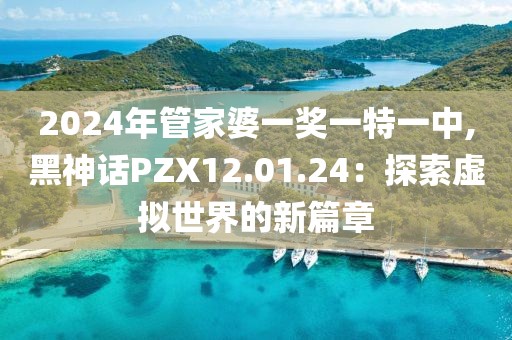 2024年管家婆一奖一特一中，黑神话PZX12.01.24：探索虚拟世界的新篇章